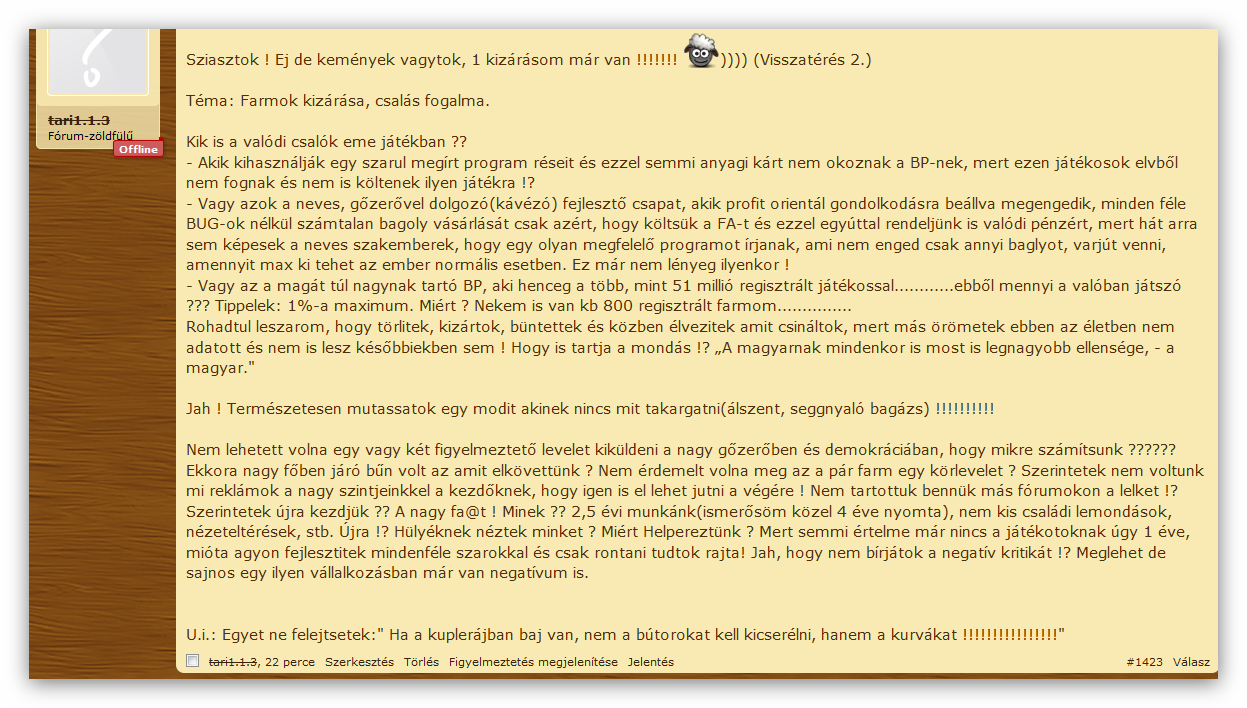 tari1.1.3
Fórum-zöldfülű
Offline

Sziasztok ! Ej de kemények vagytok, 1 kizárásom már van !!!!!!! )))) (Visszatérés 2.)

Téma: Farmok kizárása, csalás fogalma.

Kik is a valódi csalók eme játékban ??
- Akik kihasználják egy szarul megírt program réseit és ezzel semmi anyagi kárt nem okoznak a BP-nek, mert ezen játékosok elvből nem fognak és nem is költenek ilyen játékra !?
- Vagy azok a neves, gőzerővel dolgozó(kávézó) fejlesztő csapat, akik profit orientál gondolkodásra beállva megengedik, minden féle BUG-ok nélkül számtalan bagoly vásárlását csak azért, hogy költsük a FA-t és ezzel egyúttal rendeljünk is valódi pénzért, mert hát arra sem képesek a neves szakemberek, hogy egy olyan megfelelő programot írjanak, ami nem enged csak annyi baglyot, varjút venni, amennyit max ki tehet az ember normális esetben. Ez már nem lényeg ilyenkor !
- Vagy az a magát túl nagynak tartó BP, aki henceg a több, mint 51 millió regisztrált játékossal............ebből mennyi a valóban játszó ??? Tippelek: 1%-a maximum. Miért ? Nekem is van kb 800 regisztrált farmom...............
Rohadtul leszarom, hogy törlitek, kizártok, büntettek és közben élvezitek amit csináltok, mert más örömetek ebben az életben nem adatott és nem is lesz későbbiekben sem ! Hogy is tartja a mondás !? „A magyarnak mindenkor is most is legnagyobb ellensége, - a magyar."

Jah ! Természetesen mutassatok egy modit akinek nincs mit takargatni(álszent, seggnyaló bagázs) !!!!!!!!!!

Nem lehetett volna egy vagy két figyelmeztető levelet kiküldeni a nagy gőzerőben és demokráciában, hogy mikre számítsunk ?????? Ekkora nagy főben járó bűn volt az amit elkövettünk ? Nem érdemelt volna meg az a pár farm egy körlevelet ? Szerintetek nem voltunk mi reklámok a nagy szintjeinkkel a kezdőknek, hogy igen is el lehet jutni a végére ! Nem tartottuk bennük más fórumokon a lelket !? Szerintetek újra kezdjük ?? A nagy fa@t ! Minek ?? 2,5 évi munkánk(ismerősöm közel 4 éve nyomta), nem kis családi lemondások, nézeteltérések, stb. Újra !? Hülyéknek néztek minket ? Miért Helpereztünk ? Mert semmi értelme már nincs a játékotoknak úgy 1 éve, mióta agyon fejlesztitek mindenféle szarokkal és csak rontani tudtok rajta! Jah, hogy nem bírjátok a negatív kritikát !? Meglehet de sajnos egy ilyen vállalkozásban már van negatívum is.

U.i.: Egyet ne felejtsetek:" Ha a kuplerájban baj van, nem a bútorokat kell kicserélni, hanem a kurvákat !!!!!!!!!!!!!!!!"

tari1.1.3, 22 perce Szerkesztés Törlés Figyelmeztetés megjelenítése Jelentés #1423 Válasz